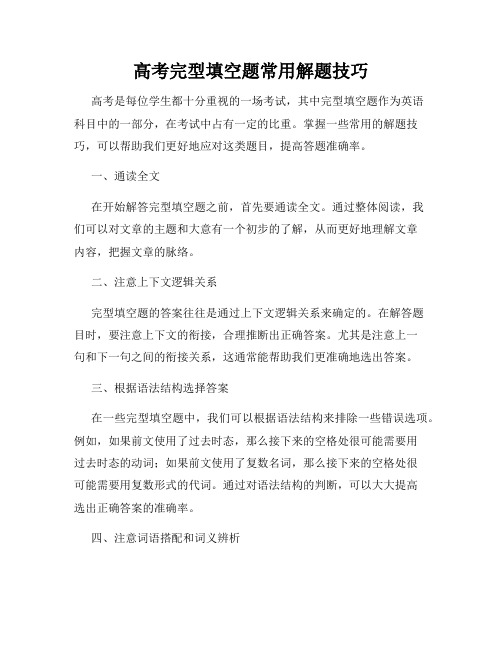 高考完型填空题常用解题技巧

高考是每位学生都十分重视的一场考试，其中完型填空题作为英语科目中的一部分，在考试中占有一定的比重。掌握一些常用的解题技巧，可以帮助我们更好地应对这类题目，提高答题准确率。

一、通读全文

在开始解答完型填空题之前，首先要通读全文。通过整体阅读，我们可以对文章的主题和大意有一个初步的了解，从而更好地理解文章内容，把握文章的脉络。

二、注意上下文逻辑关系

完型填空题的答案往往是通过上下文逻辑关系来确定的。在解答题目时，要注意上下文的衔接，合理推断出正确答案。尤其是注意上一句和下一句之间的衔接关系，这通常能帮助我们更准确地选出答案。

三、根据语法结构选择答案

在一些完型填空题中，我们可以根据语法结构来排除一些错误选项。例如，如果前文使用了过去时态，那么接下来的空格处很可能需要用过去时态的动词；如果前文使用了复数名词，那么接下来的空格处很可能需要用复数形式的代词。通过对语法结构的判断，可以大大提高选出正确答案的准确率。

四、注意词语搭配和词义辨析